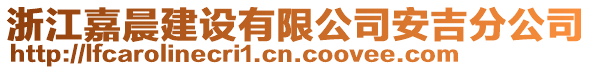 浙江嘉晨建设有限公司安吉分公司
http://lfcarolinecri1.cn.coovee.com